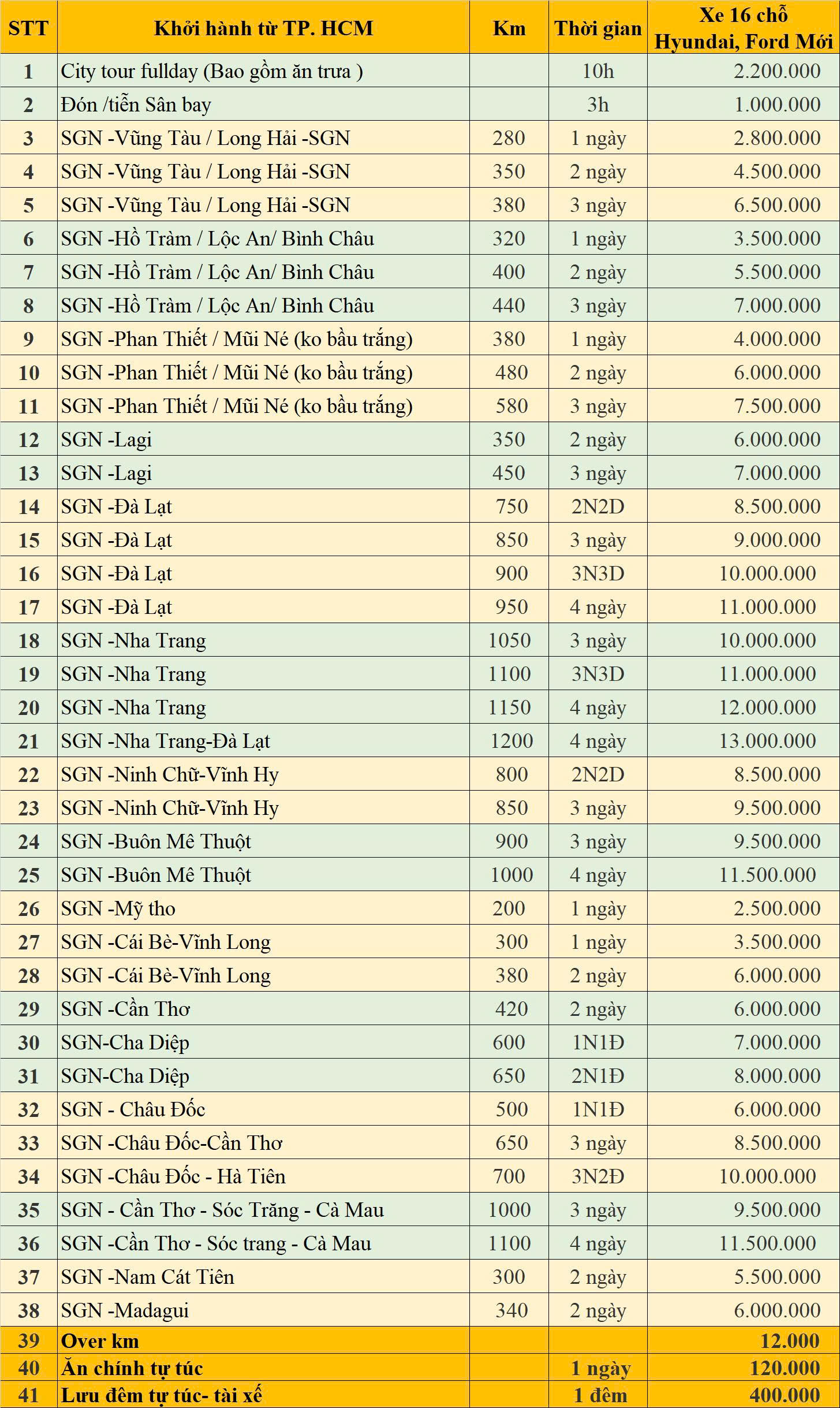 | STT | Khởi hành từ TP. HCM | Km | Thời gian | Xe 16 chỗ Hyundai, Ford Mới |
|---|---|---|---|---|
| 1 | City tour fullday (Bao gồm ăn trưa ) | | 10h | 2.200.000 |
| 2 | Đón /tiễn Sân bay | | 3h | 1.000.000 |
| 3 | SGN -Vũng Tàu / Long Hải -SGN | 280 | 1 ngày | 2.800.000 |
| 4 | SGN -Vũng Tàu / Long Hải -SGN | 350 | 2 ngày | 4.500.000 |
| 5 | SGN -Vũng Tàu / Long Hải -SGN | 380 | 3 ngày | 6.500.000 |
| 6 | SGN -Hồ Tràm / Lộc An/ Bình Châu | 320 | 1 ngày | 3.500.000 |
| 7 | SGN -Hồ Tràm / Lộc An/ Bình Châu | 400 | 2 ngày | 5.500.000 |
| 8 | SGN -Hồ Tràm / Lộc An/ Bình Châu | 440 | 3 ngày | 7.000.000 |
| 9 | SGN -Phan Thiết / Mũi Né (ko bầu trắng) | 380 | 1 ngày | 4.000.000 |
| 10 | SGN -Phan Thiết / Mũi Né (ko bầu trắng) | 480 | 2 ngày | 6.000.000 |
| 11 | SGN -Phan Thiết / Mũi Né (ko bầu trắng) | 580 | 3 ngày | 7.500.000 |
| 12 | SGN -Lagi | 350 | 2 ngày | 6.000.000 |
| 13 | SGN -Lagi | 450 | 3 ngày | 7.000.000 |
| 14 | SGN -Đà Lạt | 750 | 2N2D | 8.500.000 |
| 15 | SGN -Đà Lạt | 850 | 3 ngày | 9.000.000 |
| 16 | SGN -Đà Lạt | 900 | 3N3D | 10.000.000 |
| 17 | SGN -Đà Lạt | 950 | 4 ngày | 11.000.000 |
| 18 | SGN -Nha Trang | 1050 | 3 ngày | 10.000.000 |
| 19 | SGN -Nha Trang | 1100 | 3N3D | 11.000.000 |
| 20 | SGN -Nha Trang | 1150 | 4 ngày | 12.000.000 |
| 21 | SGN -Nha Trang-Đà Lạt | 1200 | 4 ngày | 13.000.000 |
| 22 | SGN -Ninh Chữ-Vĩnh Hy | 800 | 2N2D | 8.500.000 |
| 23 | SGN -Ninh Chữ-Vĩnh Hy | 850 | 3 ngày | 9.500.000 |
| 24 | SGN -Buôn Mê Thuột | 900 | 3 ngày | 9.500.000 |
| 25 | SGN -Buôn Mê Thuột | 1000 | 4 ngày | 11.500.000 |
| 26 | SGN -Mỹ tho | 200 | 1 ngày | 2.500.000 |
| 27 | SGN -Cái Bè-Vĩnh Long | 300 | 1 ngày | 3.500.000 |
| 28 | SGN -Cái Bè-Vĩnh Long | 380 | 2 ngày | 6.000.000 |
| 29 | SGN -Cần Thơ | 420 | 2 ngày | 6.000.000 |
| 30 | SGN-Cha Diệp | 600 | 1N1Đ | 7.000.000 |
| 31 | SGN-Cha Diệp | 650 | 2N1Đ | 8.000.000 |
| 32 | SGN - Châu Đốc | 500 | 1N1Đ | 6.000.000 |
| 33 | SGN -Châu Đốc-Cần Thơ | 650 | 3 ngày | 8.500.000 |
| 34 | SGN -Châu Đốc - Hà Tiên | 700 | 3N2Đ | 10.000.000 |
| 35 | SGN - Cần Thơ - Sóc Trăng - Cà Mau | 1000 | 3 ngày | 9.500.000 |
| 36 | SGN -Cần Thơ - Sóc trang - Cà Mau | 1100 | 4 ngày | 11.500.000 |
| 37 | SGN -Nam Cát Tiên | 300 | 2 ngày | 5.500.000 |
| 38 | SGN -Madagui | 340 | 2 ngày | 6.000.000 |
| 39 | Over km | | | 12.000 |
| 40 | Ăn chính tự túc | | 1 ngày | 120.000 |
| 41 | Lưu đêm tự túc- tài xế | | 1 đêm | 400.000 |